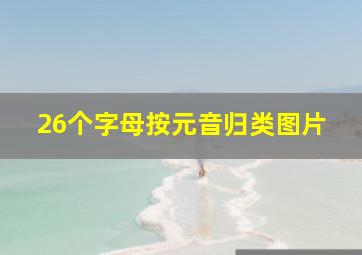 26个字母按元音归类图片